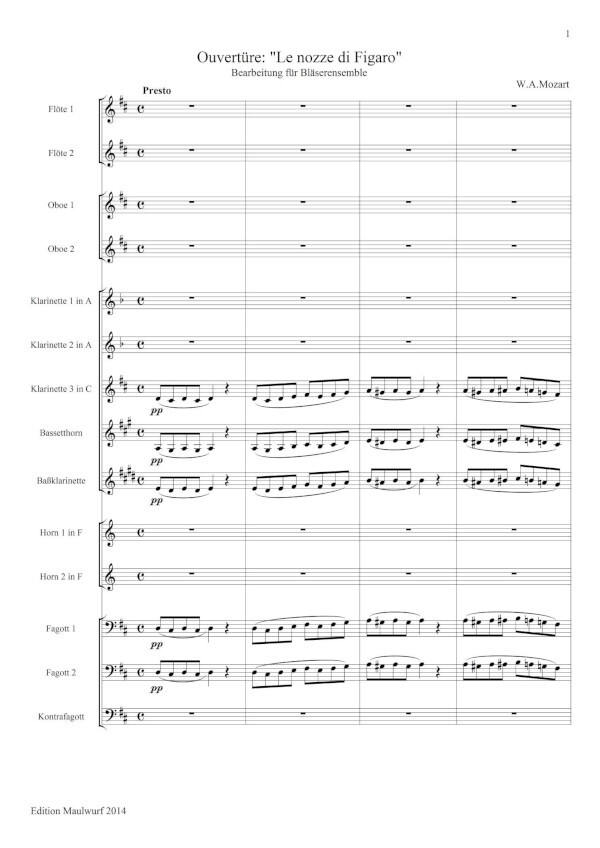 1

Ouvertüre: "Le nozze di Figaro"
Bearbeitung für Bläserensemble

W.A.Mozart

Presto

Flöte 1

Flöte 2

Oboe 1

Oboe 2

Klarinette 1 in A

Klarinette 2 in A

Klarinette 3 in C

pp

Bassetthorn

pp

Baßklarinette

pp

Horn 1 in F

Horn 2 in F

Fagott 1

pp

Fagott 2

pp

Kontrafagott

Edition Maulwurf 2014